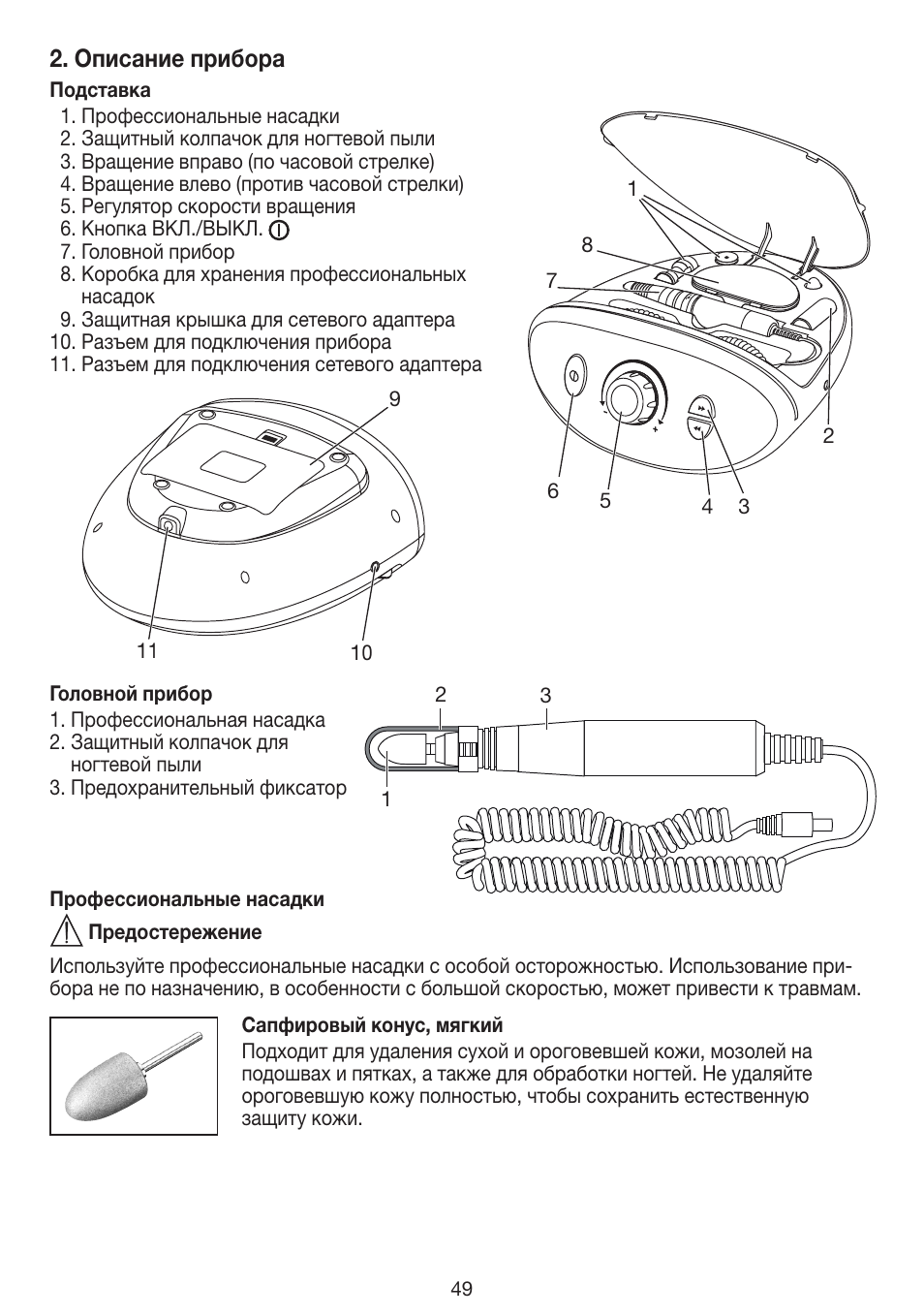 2. Описание прибора

Подставка

1. Профессиональные насадки
2. Защитный колпачок для ногтевой пыли
3. Вращение вправо (по часовой стрелке)
4. Вращение влево (против часовой стрелки)
5. Регулятор скорости вращения
6. Кнопка ВКЛ./ВЫКЛ.
7. Головной прибор
8. Коробка для хранения профессиональных насадок
9. Защитная крышка для сетевого адаптера
10. Разъем для подключения прибора
11. Разъем для подключения сетевого адаптера

1
8
7
2
6
5
4
3
9
11
10

Головной прибор

1. Профессиональная насадка
2. Защитный колпачок для ногтевой пыли
3. Предохранительный фиксатор

2
3
1

Профессиональные насадки

Предостережение

Используйте профессиональные насадки с особой осторожностью. Использование прибора не по назначению, в особенности с большой скоростью, может привести к травмам.

Сапфировый конус, мягкий

Подходит для удаления сухой и ороговевшей кожи, мозолей на подошвах и пятках, а также для обработки ногтей. Не удаляйте ороговевшую кожу полностью, чтобы сохранить естественную защиту кожи.

49